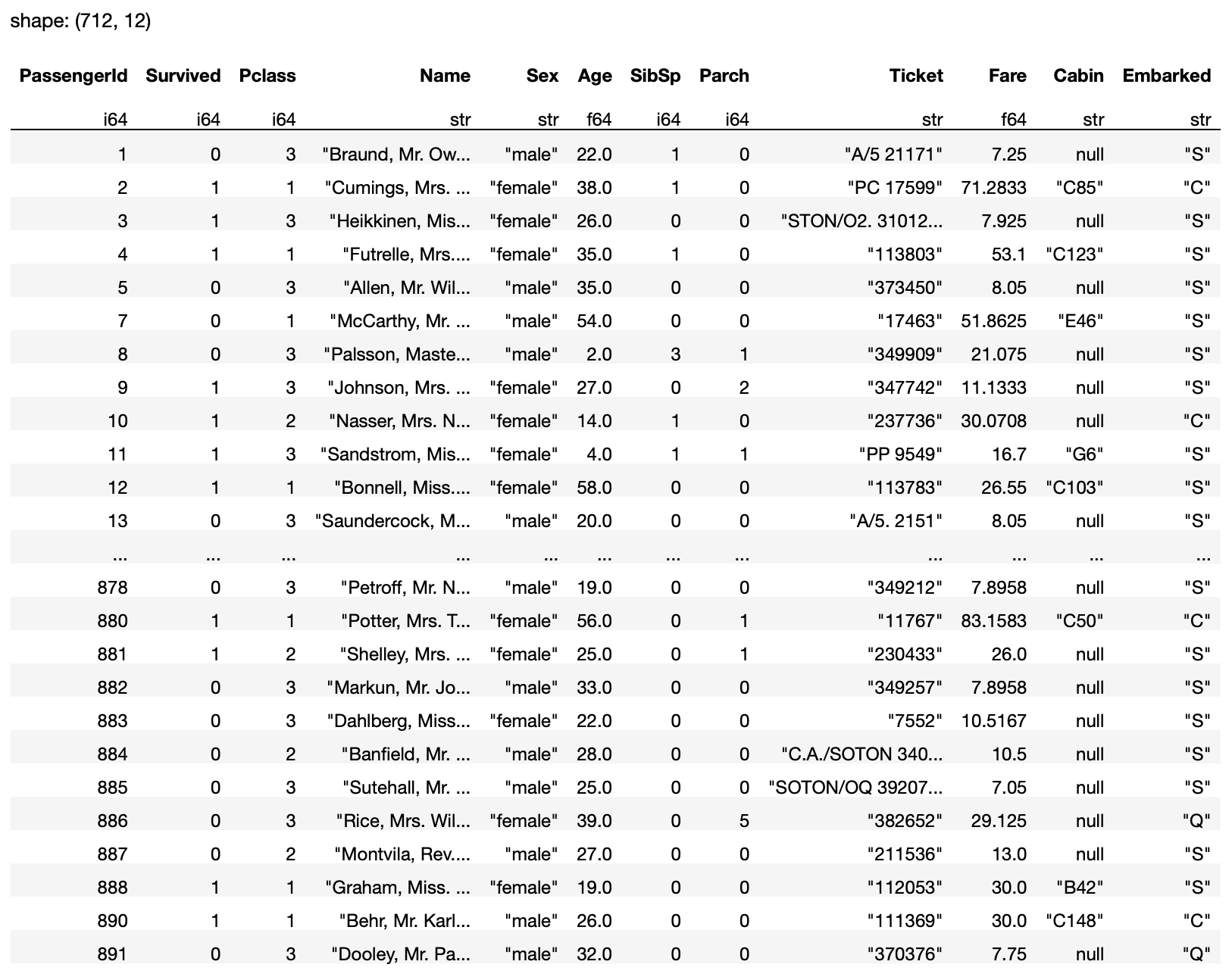 shape: (712, 12)

| PassengerId | Survived | Pclass | Name | Sex | Age | SibSp | Parch | Ticket | Fare | Cabin | Embarked |
|---|---|---|---|---|---|---|---|---|---|---|---|
| i64 | i64 | i64 | str | str | f64 | i64 | i64 | str | f64 | str | str |
| 1 | 0 | 3 | "Braund, Mr. Ow... | "male" | 22.0 | 1 | 0 | "A/5 21171" | 7.25 | null | "S" |
| 2 | 1 | 1 | "Cumings, Mrs. ... | "female" | 38.0 | 1 | 0 | "PC 17599" | 71.2833 | "C85" | "C" |
| 3 | 1 | 3 | "Heikkinen, Mis... | "female" | 26.0 | 0 | 0 | "STON/O2. 31012... | 7.925 | null | "S" |
| 4 | 1 | 1 | "Futrelle, Mrs.... | "female" | 35.0 | 1 | 0 | "113803" | 53.1 | "C123" | "S" |
| 5 | 0 | 3 | "Allen, Mr. Wil... | "male" | 35.0 | 0 | 0 | "373450" | 8.05 | null | "S" |
| 7 | 0 | 1 | "McCarthy, Mr. ... | "male" | 54.0 | 0 | 0 | "17463" | 51.8625 | "E46" | "S" |
| 8 | 0 | 3 | "Palsson, Maste... | "male" | 2.0 | 3 | 1 | "349909" | 21.075 | null | "S" |
| 9 | 1 | 3 | "Johnson, Mrs. ... | "female" | 27.0 | 0 | 2 | "347742" | 11.1333 | null | "S" |
| 10 | 1 | 2 | "Nasser, Mrs. N... | "female" | 14.0 | 1 | 0 | "237736" | 30.0708 | null | "C" |
| 11 | 1 | 3 | "Sandstrom, Mis... | "female" | 4.0 | 1 | 1 | "PP 9549" | 16.7 | "G6" | "S" |
| 12 | 1 | 1 | "Bonnell, Miss.... | "female" | 58.0 | 0 | 0 | "113783" | 26.55 | "C103" | "S" |
| 13 | 0 | 3 | "Saundercock, M... | "male" | 20.0 | 0 | 0 | "A/5. 2151" | 8.05 | null | "S" |
| ... | ... | ... | ... | ... | ... | ... | ... | ... | ... | ... | ... |
| 878 | 0 | 3 | "Petroff, Mr. N... | "male" | 19.0 | 0 | 0 | "349212" | 7.8958 | null | "S" |
| 880 | 1 | 1 | "Potter, Mrs. T... | "female" | 56.0 | 0 | 1 | "11767" | 83.1583 | "C50" | "C" |
| 881 | 1 | 2 | "Shelley, Mrs. ... | "female" | 25.0 | 0 | 1 | "230433" | 26.0 | null | "S" |
| 882 | 0 | 3 | "Markun, Mr. Jo... | "male" | 33.0 | 0 | 0 | "349257" | 7.8958 | null | "S" |
| 883 | 0 | 3 | "Dahlberg, Miss... | "female" | 22.0 | 0 | 0 | "7552" | 10.5167 | null | "S" |
| 884 | 0 | 2 | "Banfield, Mr. ... | "male" | 28.0 | 0 | 0 | "C.A./SOTON 340... | 10.5 | null | "S" |
| 885 | 0 | 3 | "Sutehall, Mr. ... | "male" | 25.0 | 0 | 0 | "SOTON/OQ 39207... | 7.05 | null | "S" |
| 886 | 0 | 3 | "Rice, Mrs. Wil... | "female" | 39.0 | 0 | 5 | "382652" | 29.125 | null | "Q" |
| 887 | 0 | 2 | "Montvila, Rev.... | "male" | 27.0 | 0 | 0 | "211536" | 13.0 | null | "S" |
| 888 | 1 | 1 | "Graham, Miss. ... | "female" | 19.0 | 0 | 0 | "112053" | 30.0 | "B42" | "S" |
| 890 | 1 | 1 | "Behr, Mr. Karl... | "male" | 26.0 | 0 | 0 | "111369" | 30.0 | "C148" | "C" |
| 891 | 0 | 3 | "Dooley, Mr. Pa... | "male" | 32.0 | 0 | 0 | "370376" | 7.75 | null | "Q" |